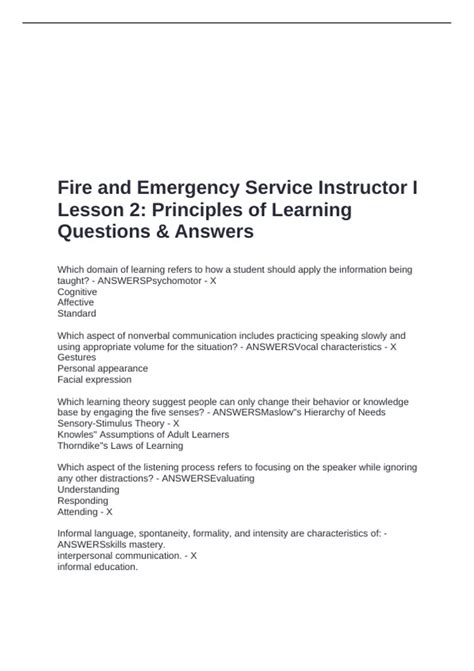 Fire and Emergency Service Instructor I Lesson 2: Principles of Learning Questions & Answers

Which domain of learning refers to how a student should apply the information being taught? - ANSWERSPsychomotor - X
Cognitive
Affective
Standard

Which aspect of nonverbal communication includes practicing speaking slowly and using appropriate volume for the situation? - ANSWERSVocal characteristics - X
Gestures
Personal appearance
Facial expression

Which learning theory suggest people can only change their behavior or knowledge base by engaging the five senses? - ANSWERSMaslow"s Hierarchy of Needs
Sensory-Stimulus Theory - X
Knowles" Assumptions of Adult Learners
Thorndike"s Laws of Learning

Which aspect of the listening process refers to focusing on the speaker while ignoring any other distractions? - ANSWERSEvaluating
Understanding
Responding
Attending - X

Informal language, spontaneity, formality, and intensity are characteristics of: - ANSWERSskills mastery.
interpersonal communication. - X
informal education.